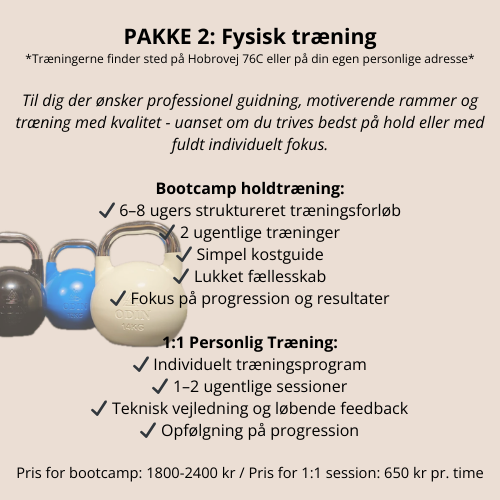 PAKKE 2: Fysisk træning
*Træningerne finder sted på Hobrovej 76C eller på din egen personlige adresse*

Til dig der ønsker professionel guidning, motiverende rammer og træning med kvalitet - uanset om du trives bedst på hold eller med fuldt individuelt fokus.

Bootcamp holdtræning:
✓ 6–8 ugers struktureret træningsforløb
✓ 2 ugentlige træninger
✓ Simpel kostguide
✓ Lukket fællesskab
✓ Fokus på progression og resultater

1:1 Personlig Træning:
✓ Individuelt træningsprogram
✓ 1–2 ugentlige sessioner
✓ Teknisk vejledning og løbende feedback
✓ Opfølgning på progression

Pris for bootcamp: 1800-2400 kr / Pris for 1:1 session: 650 kr pr. time